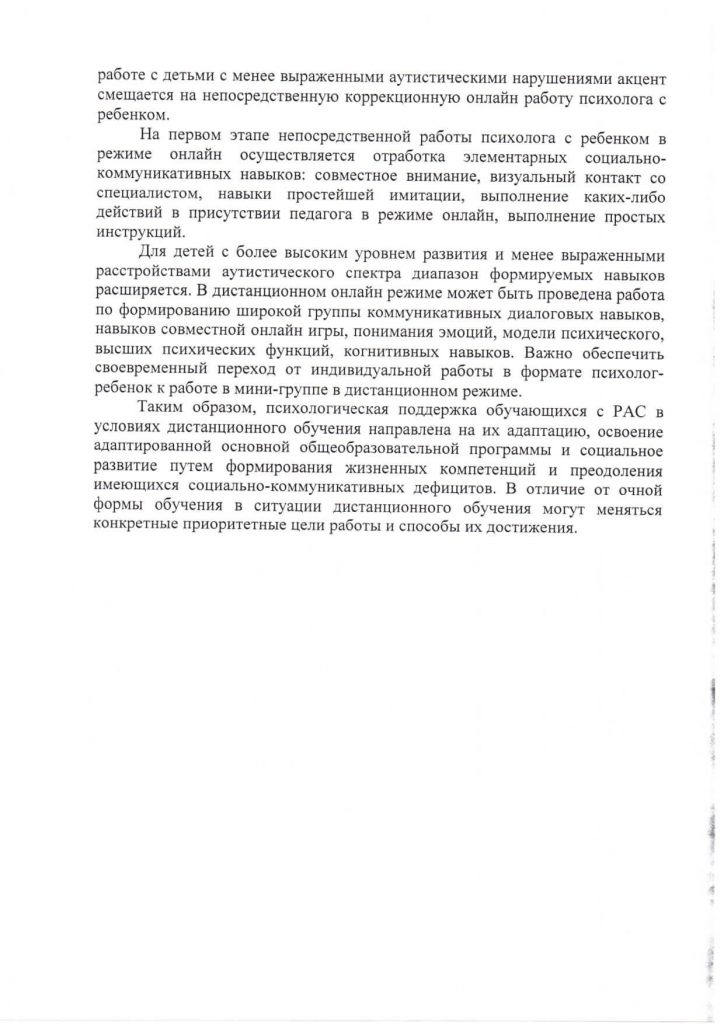 работе с детьми с менее выраженными аутистическими нарушениями акцент смещается на непосредственную коррекционную онлайн работу психолога с ребенком.

На первом этапе непосредственной работы психолога с ребенком в режиме онлайн осуществляется отработка элементарных социально-коммуникативных навыков: совместное внимание, визуальный контакт со специалистом, навыки простейшей имитации, выполнение каких-либо действий в присутствии педагога в режиме онлайн, выполнение простых инструкций.

Для детей с более высоким уровнем развития и менее выраженными расстройствами аутистического спектра диапазон формируемых навыков расширяется. В дистанционном онлайн режиме может быть проведена работа по формированию широкой группы коммуникативных диалоговых навыков, навыков совместной онлайн игры, понимания эмоций, модели психического, высших психических функций, когнитивных навыков. Важно обеспечить своевременный переход от индивидуальной работы в формате психолог-ребенок к работе в мини-группе в дистанционном режиме.

Таким образом, психологическая поддержка обучающихся с РАС в условиях дистанционного обучения направлена на их адаптацию, освоение адаптированной основной общеобразовательной программы и социальное развитие путем формирования жизненных компетенций и преодоления имеющихся социально-коммуникативных дефицитов. В отличие от очной формы обучения в ситуации дистанционного обучения могут меняться конкретные приоритетные цели работы и способы их достижения.